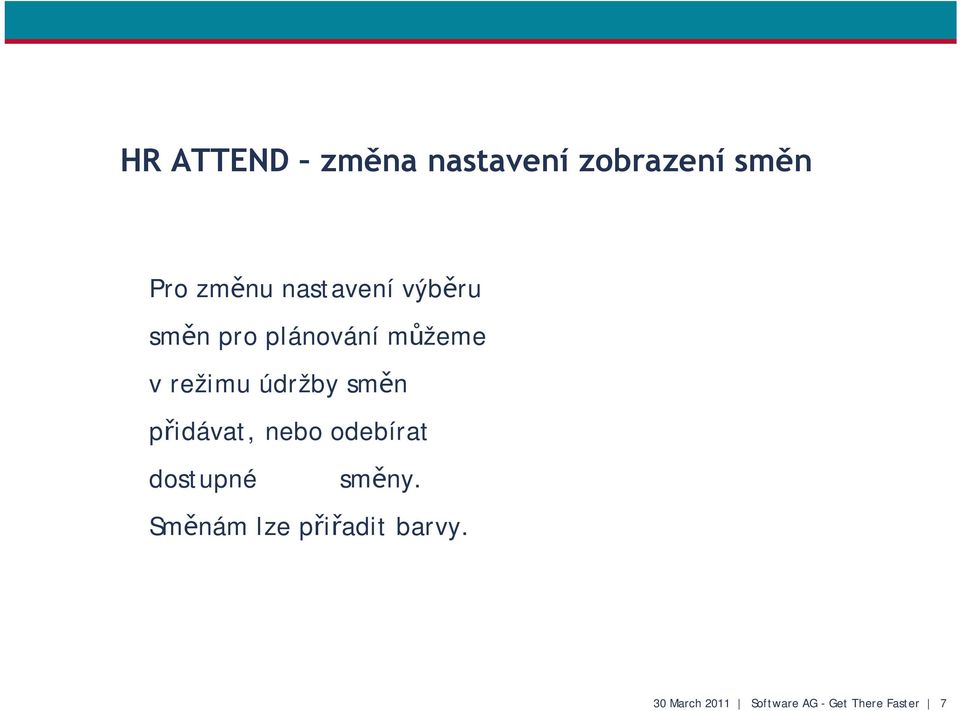 HR ATTEND – změna nastavení zobrazení směn

Pro změnu nastavení výběru směn pro plánování můžeme v režimu údržby směn přidávat, nebo odebírat dostupné směny. Směnám lze přiřadit barvy.

30 March 2011 | Software AG - Get There Faster | 7